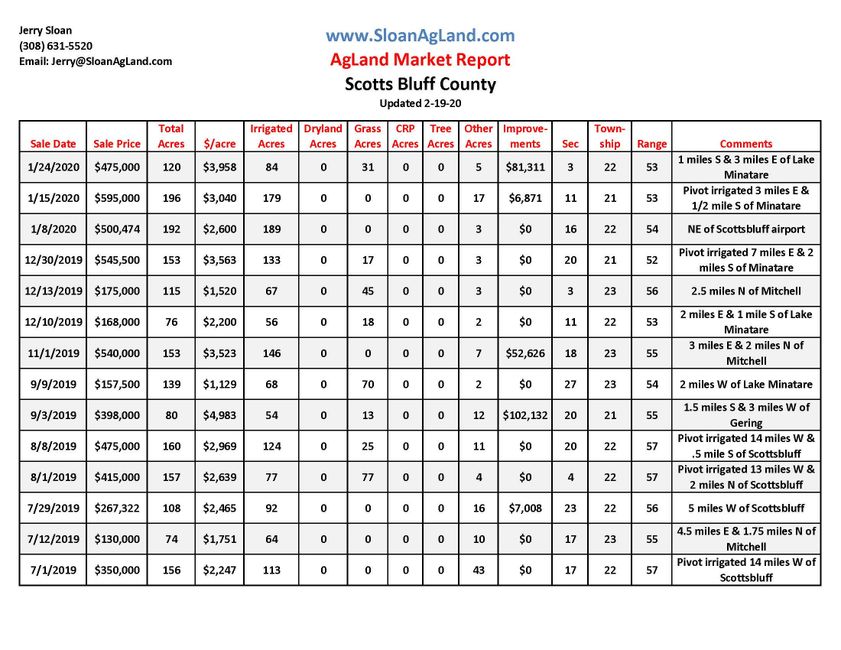 Jerry Sloan
(308) 631-5520
Email: Jerry@SloanAgLand.com

www.SloanAgLand.com
AgLand Market Report
Scotts Bluff County
Updated 2-19-20

| Sale Date | Sale Price | Total Acres | $/acre | Irrigated Acres | Dryland Acres | Grass Acres | CRP Acres | Tree Acres | Other Acres | Improvements | Sec | Township | Range | Comments |
|---|---|---|---|---|---|---|---|---|---|---|---|---|---|---|
| 1/24/2020 | $475,000 | 120 | $3,958 | 84 | 0 | 31 | 0 | 0 | 5 | $81,311 | 3 | 22 | 53 | 1 miles S & 3 miles E of Lake Minatare |
| 1/15/2020 | $595,000 | 196 | $3,040 | 179 | 0 | 0 | 0 | 0 | 17 | $6,871 | 11 | 21 | 53 | Pivot irrigated 3 miles E & 1/2 mile S of Minatare |
| 1/8/2020 | $500,474 | 192 | $2,600 | 189 | 0 | 0 | 0 | 0 | 3 | $0 | 16 | 22 | 54 | NE of Scottsbluff airport |
| 12/30/2019 | $545,500 | 153 | $3,563 | 133 | 0 | 17 | 0 | 0 | 3 | $0 | 20 | 21 | 52 | Pivot irrigated 7 miles E & 2 miles S of Minatare |
| 12/13/2019 | $175,000 | 115 | $1,520 | 67 | 0 | 45 | 0 | 0 | 3 | $0 | 3 | 23 | 56 | 2.5 miles N of Mitchell |
| 12/10/2019 | $168,000 | 76 | $2,200 | 56 | 0 | 18 | 0 | 0 | 2 | $0 | 11 | 22 | 53 | 2 miles E & 1 mile S of Lake Minatare |
| 11/1/2019 | $540,000 | 153 | $3,523 | 146 | 0 | 0 | 0 | 0 | 7 | $52,626 | 18 | 23 | 55 | 3 miles E & 2 miles N of Mitchell |
| 9/9/2019 | $157,500 | 139 | $1,129 | 68 | 0 | 70 | 0 | 0 | 2 | $0 | 27 | 23 | 54 | 2 miles W of Lake Minatare |
| 9/3/2019 | $398,000 | 80 | $4,983 | 54 | 0 | 13 | 0 | 0 | 12 | $102,132 | 20 | 21 | 55 | 1.5 miles S & 3 miles W of Gering |
| 8/8/2019 | $475,000 | 160 | $2,969 | 124 | 0 | 25 | 0 | 0 | 11 | $0 | 20 | 22 | 57 | Pivot irrigated 14 miles W & .5 mile S of Scottsbluff |
| 8/1/2019 | $415,000 | 157 | $2,639 | 77 | 0 | 77 | 0 | 0 | 4 | $0 | 4 | 22 | 57 | Pivot irrigated 13 miles W & 2 miles N of Scottsbluff |
| 7/29/2019 | $267,322 | 108 | $2,465 | 92 | 0 | 0 | 0 | 0 | 16 | $7,008 | 23 | 22 | 56 | 5 miles W of Scottsbluff |
| 7/12/2019 | $130,000 | 74 | $1,751 | 64 | 0 | 0 | 0 | 0 | 10 | $0 | 17 | 23 | 55 | 4.5 miles E & 1.75 miles N of Mitchell |
| 7/1/2019 | $350,000 | 156 | $2,247 | 113 | 0 | 0 | 0 | 0 | 43 | $0 | 17 | 22 | 57 | Pivot irrigated 14 miles W of Scottsbluff |